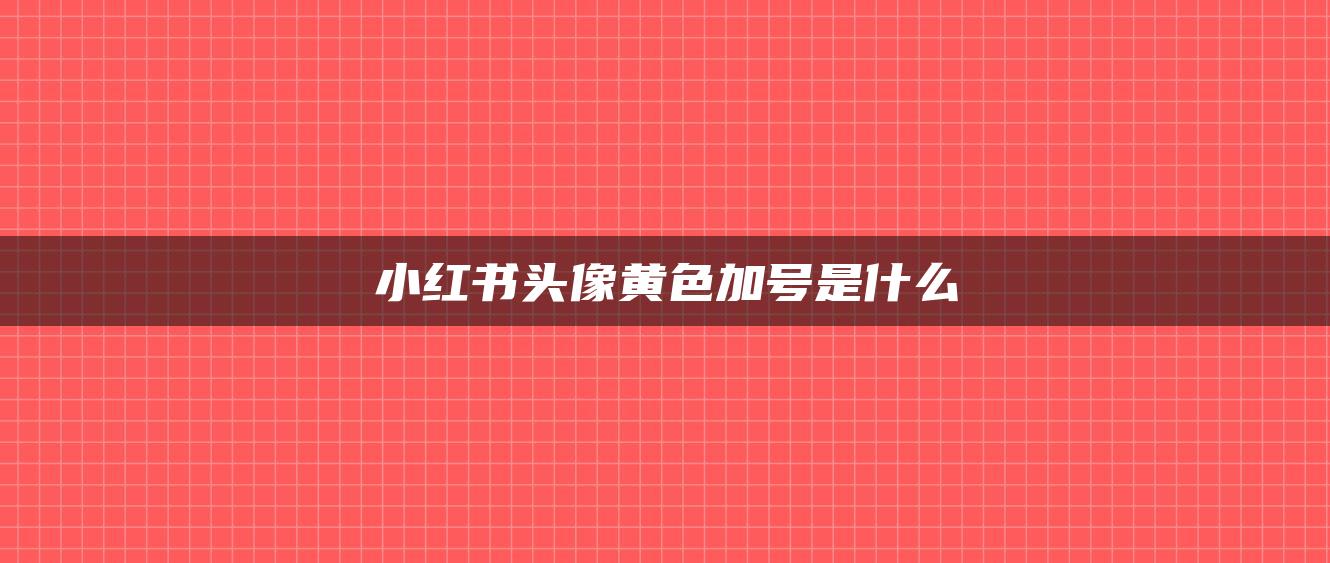 小红书头像黄色加号是什么